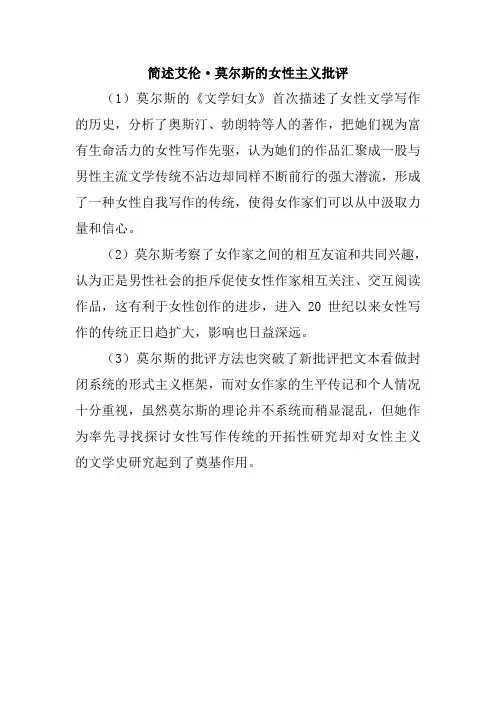 简述艾伦·莫尔斯的女性主义批评

（1）莫尔斯的《文学妇女》首次描述了女性文学写作的历史，分析了奥斯汀、勃朗特等人的著作，把她们视为富有生命活力的女性写作先驱，认为她们的作品汇聚成一股与男性主流文学传统不沾边却同样不断前行的强大潜流，形成了一种女性自我写作的传统，使得女作家们可以从中汲取力量和信心。

（2）莫尔斯考察了女作家之间的相互友谊和共同兴趣，认为正是男性社会的拒斥促使女性作家相互关注、交互阅读作品，这有利于女性创作的进步，进入 20 世纪以来女性写作的传统正日趋扩大，影响也日益深远。

（3）莫尔斯的批评方法也突破了新批评把文本看做封闭系统的形式主义框架，而对女作家的生平传记和个人情况十分重视，虽然莫尔斯的理论并不系统而稍显混乱，但她作为率先寻找探讨女性写作传统的开拓性研究却对女性主义的文学史研究起到了奠基作用。